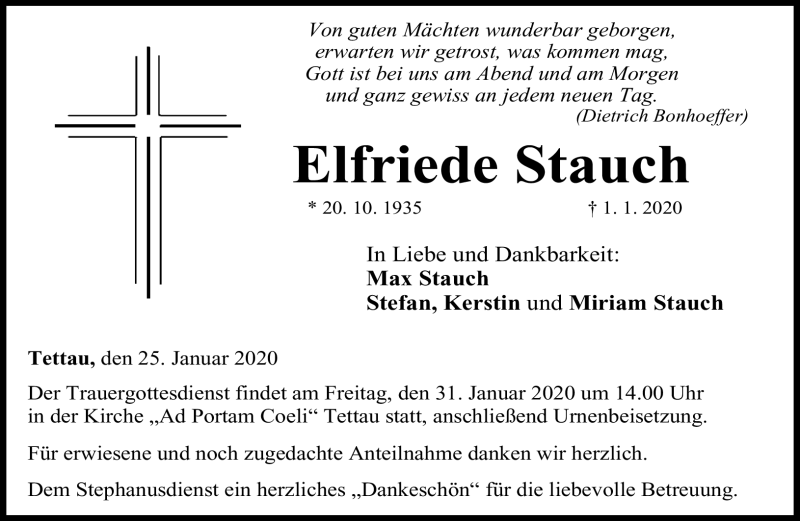 Von guten Mächten wunderbar geborgen,
erwarten wir getrost, was kommen mag,
Gott ist bei uns am Abend und am Morgen
und ganz gewiss an jedem neuen Tag.
(Dietrich Bonhoeffer)

Elfriede Stauch

* 20. 10. 1935 † 1. 1. 2020

In Liebe und Dankbarkeit:
Max Stauch
Stefan, Kerstin und Miriam Stauch

Tettau, den 25. Januar 2020

Der Trauergottesdienst findet am Freitag, den 31. Januar 2020 um 14.00 Uhr in der Kirche „Ad Portam Coeli“ Tettau statt, anschließend Urnenbeisetzung.

Für erwiesene und noch zugedachte Anteilnahme danken wir herzlich.

Dem Stephanusdienst ein herzliches „Dankeschön“ für die liebevolle Betreuung.